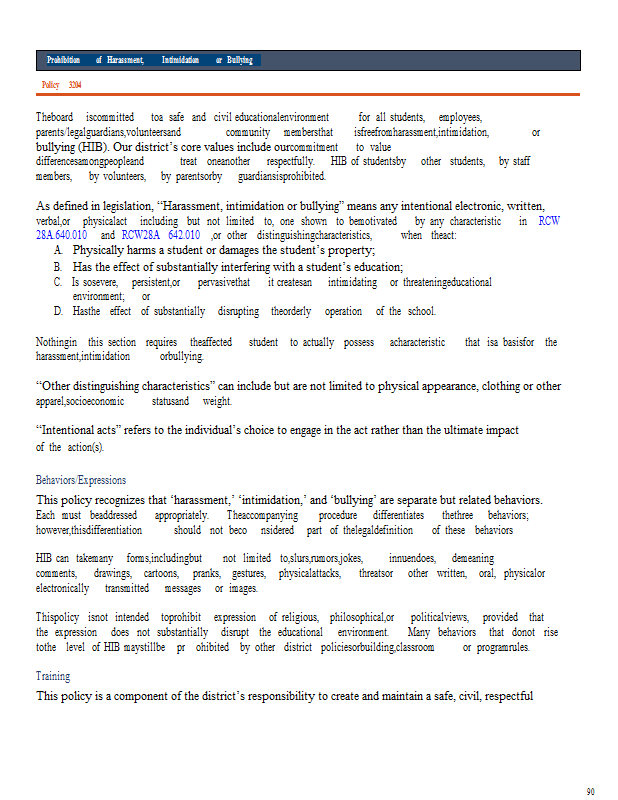 Prohibition of Harassment, Intimidation or Bullying

Policy 3204

Theboard iscommitted toa safe and civil educationalenvironment for all students, employees, parents/legalguardians,volunteersand community membersthat isfreefromharassment,intimidation, or bullying (HIB). Our district's core values include ourcommitment to value differencesamongpeopleand treat oneanother respectfully. HIB of studentsby other students, by staff members, by volunteers, by parentsorby guardiansisprohibited.

As defined in legislation, "Harassment, intimidation or bullying" means any intentional electronic, written, verbal,or physicalact including but not limited to, one shown to bemotivated by any characteristic in RCW 28A.640.010 and RCW28A 642.010 ,or other distinguishingcharacteristics, when theact:

A. Physically harms a student or damages the student's property;
B. Has the effect of substantially interfering with a student's education;
C. Is sosevere, persistent,or pervasivethat it createsan intimidating or threateningeducational environment; or
D. Hasthe effect of substantially disrupting theorderly operation of the school.

Nothingin this section requires theaffected student to actually possess acharacteristic that isa basisfor the harassment,intimidation orbullying.

"Other distinguishing characteristics" can include but are not limited to physical appearance, clothing or other apparel,socioeconomic statusand weight.

"Intentional acts" refers to the individual's choice to engage in the act rather than the ultimate impact of the action(s).

Behaviors/Expressions

This policy recognizes that 'harassment,' 'intimidation,' and 'bullying' are separate but related behaviors. Each must beaddressed appropriately. Theaccompanying procedure differentiates thethree behaviors; however,thisdifferentiation should not beco nsidered part of thelegaldefinition of these behaviors

HIB can takemany forms,includingbut not limited to,slurs,rumors,jokes, innuendoes, demeaning comments, drawings, cartoons, pranks, gestures, physicalattacks, threatsor other written, oral, physicalor electronically transmitted messages or images.

Thispolicy isnot intended toprohibit expression of religious, philosophical,or politicalviews, provided that the expression does not substantially disrupt the educational environment. Many behaviors that donot rise tothe level of HIB maystillbe pr ohibited by other district policiesorbuilding,classroom or programrules.

Training

This policy is a component of the district's responsibility to create and maintain a safe, civil, respectful

90